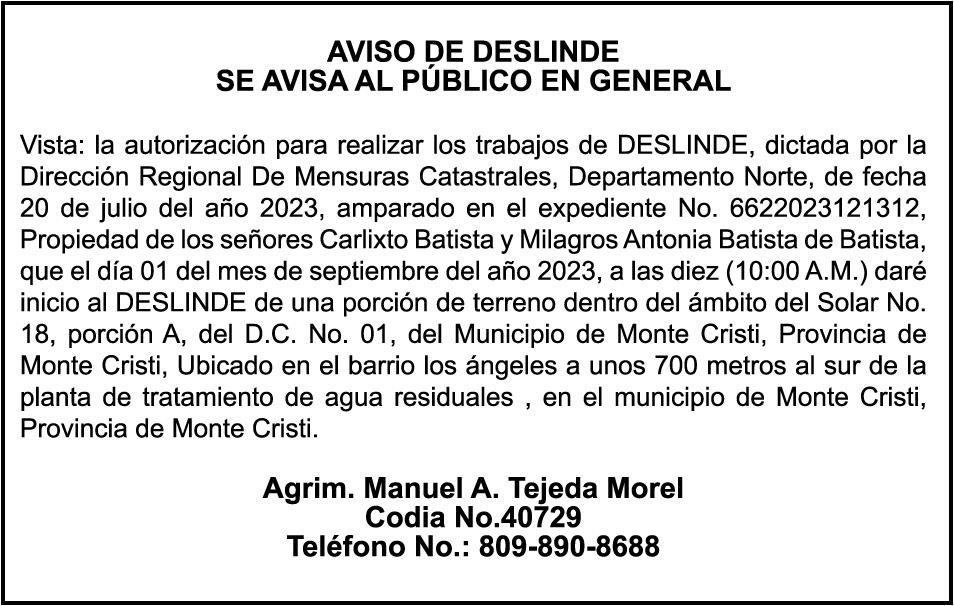 AVISO DE DESLINDE
SE AVISA AL PÚBLICO EN GENERAL

Vista: la autorización para realizar los trabajos de DESLINDE, dictada por la Dirección Regional De Mensuras Catastrales, Departamento Norte, de fecha 20 de julio del año 2023, amparado en el expediente No. 6622023121312, Propiedad de los señores Carlixto Batista y Milagros Antonia Batista de Batista, que el día 01 del mes de septiembre del año 2023, a las diez (10:00 A.M.) daré inicio al DESLINDE de una porción de terreno dentro del ámbito del Solar No. 18, porción A, del D.C. No. 01, del Municipio de Monte Cristi, Provincia de Monte Cristi, Ubicado en el barrio los ángeles a unos 700 metros al sur de la planta de tratamiento de agua residuales , en el municipio de Monte Cristi, Provincia de Monte Cristi.

Agrim. Manuel A. Tejeda Morel
Codia No.40729
Teléfono No.: 809-890-8688